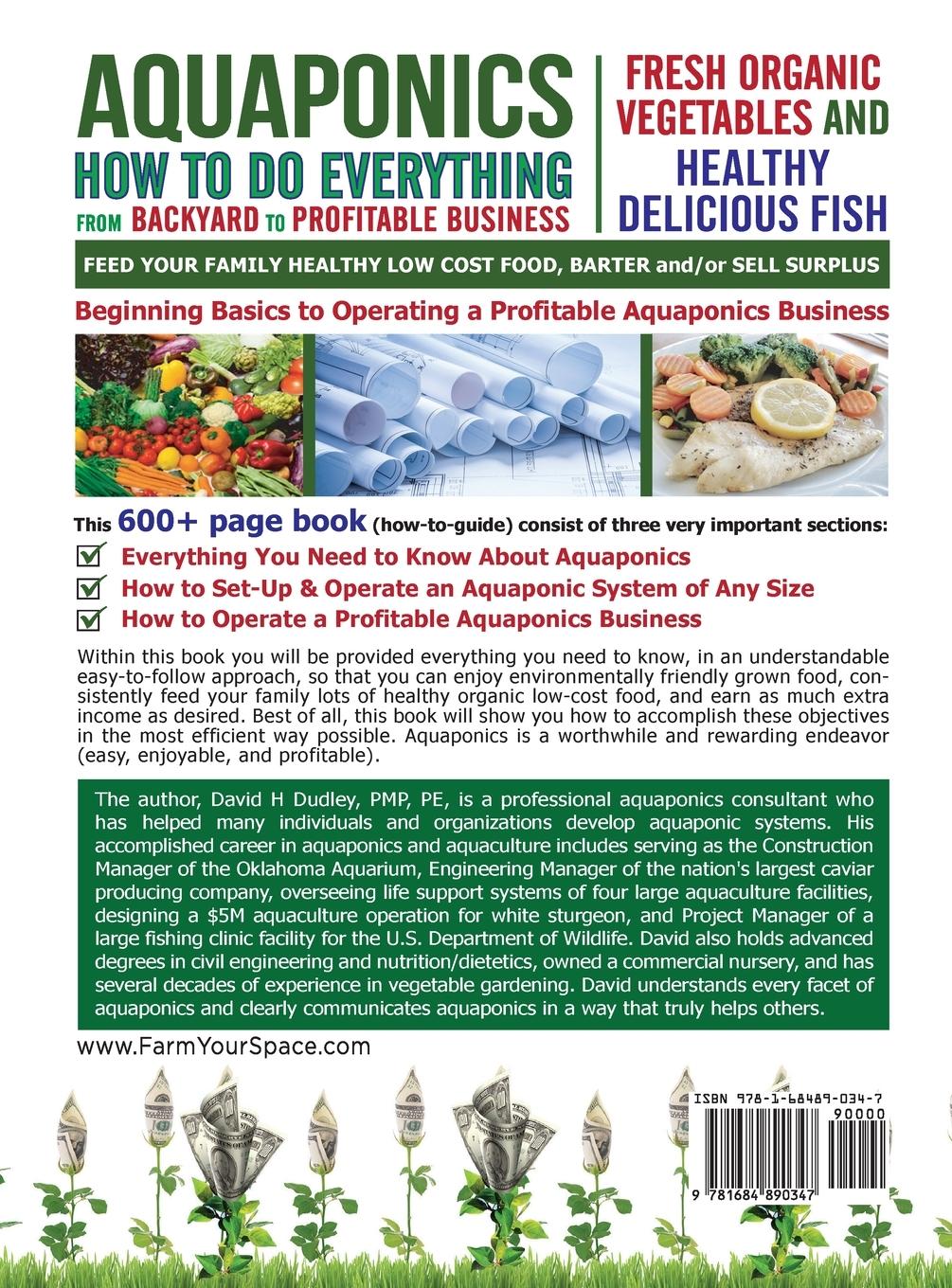 AQUAPONICS
HOW TO DO EVERYTHING
FROM BACKYARD TO PROFITABLE BUSINESS

FRESH ORGANIC VEGETABLES AND
HEALTHY DELICIOUS FISH

FEED YOUR FAMILY HEALTHY LOW COST FOOD, BARTER and/or SELL SURPLUS

Beginning Basics to Operating a Profitable Aquaponics Business

This 600+ page book (how-to-guide) consist of three very important sections:

Everything You Need to Know About Aquaponics
How to Set-Up & Operate an Aquaponic System of Any Size
How to Operate a Profitable Aquaponics Business

Within this book you will be provided everything you need to know, in an understandable easy-to-follow approach, so that you can enjoy environmentally friendly grown food, consistently feed your family lots of healthy organic low-cost food, and earn as much extra income as desired. Best of all, this book will show you how to accomplish these objectives in the most efficient way possible. Aquaponics is a worthwhile and rewarding endeavor (easy, enjoyable, and profitable).

The author, David H Dudley, PMP, PE, is a professional aquaponics consultant who has helped many individuals and organizations develop aquaponic systems. His accomplished career in aquaponics and aquaculture includes serving as the Construction Manager of the Oklahoma Aquarium, Engineering Manager of the nation's largest caviar producing company, overseeing life support systems of four large aquaculture facilities, designing a $5M aquaculture operation for white sturgeon, and Project Manager of a large fishing clinic facility for the U.S. Department of Wildlife. David also holds advanced degrees in civil engineering and nutrition/dietetics, owned a commercial nursery, and has several decades of experience in vegetable gardening. David understands every facet of aquaponics and clearly communicates aquaponics in a way that truly helps others.

www.FarmYourSpace.com

ISBN 978-1-68489-034-7
90000
9 781684 890347